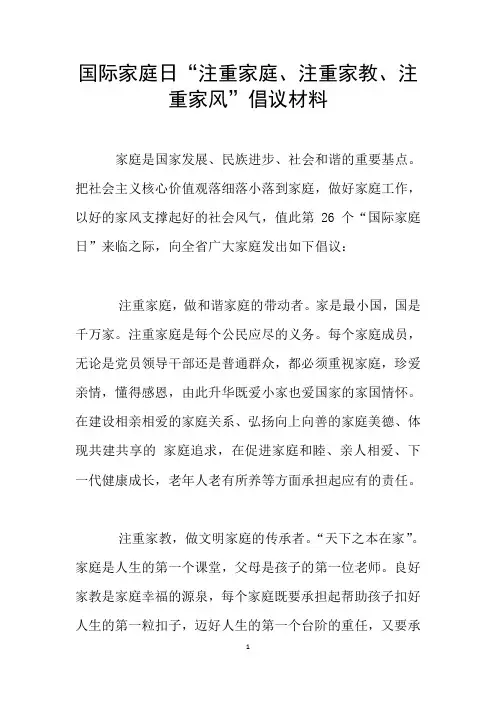 国际家庭日“注重家庭、注重家教、注重家风”倡议材料

家庭是国家发展、民族进步、社会和谐的重要基点。把社会主义核心价值观落细落小落到家庭，做好家庭工作，以好的家风支撑起好的社会风气，值此第 26 个“国际家庭日”来临之际，向全省广大家庭发出如下倡议：

注重家庭，做和谐家庭的带动者。家是最小国，国是千万家。注重家庭是每个公民应尽的义务。每个家庭成员，无论是党员领导干部还是普通群众，都必须重视家庭，珍爱亲情，懂得感恩，由此升华既爱小家也爱国家的家国情怀。在建设相亲相爱的家庭关系、弘扬向上向善的家庭美德、体现共建共享的 家庭追求，在促进家庭和睦、亲人相爱、下一代健康成长，老年人老有所养等方面承担起应有的责任。

注重家教，做文明家庭的传承者。“天下之本在家”。家庭是人生的第一个课堂，父母是孩子的第一位老师。良好家教是家庭幸福的源泉，每个家庭既要承担起帮助孩子扣好人生的第一粒扣子，迈好人生的第一个台阶的重任，又要承

1